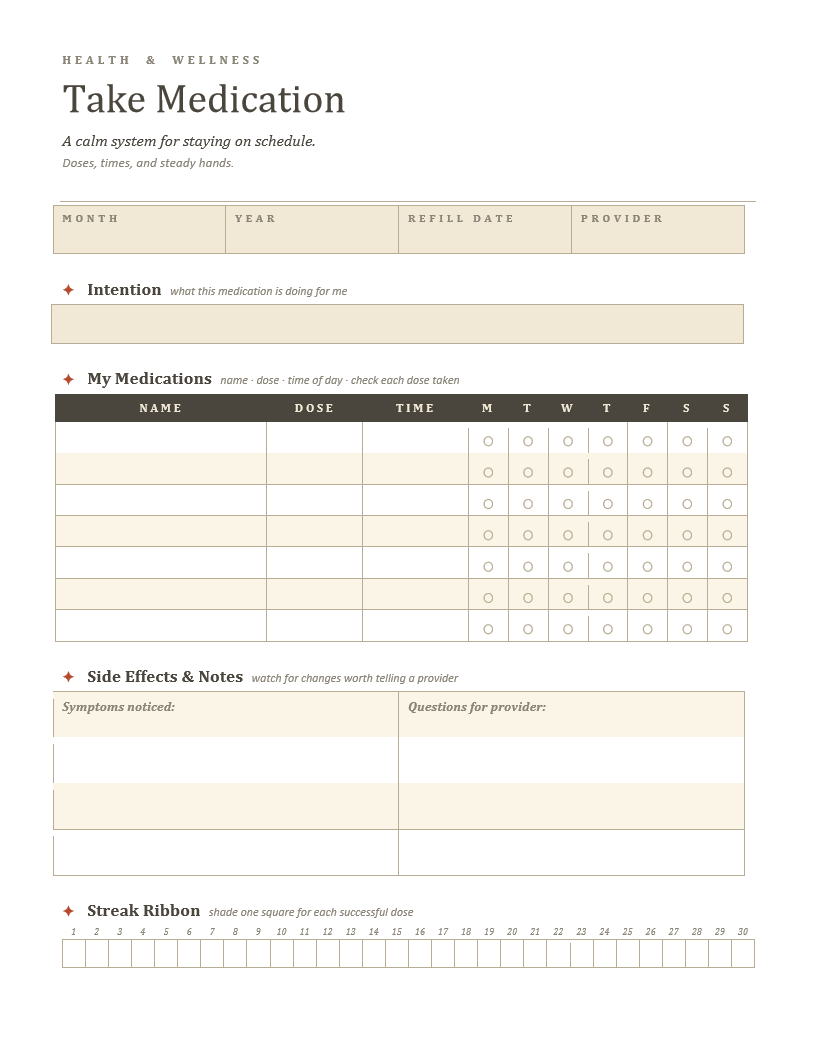 HEALTH & WELLNESS

Take Medication

A calm system for staying on schedule.

Doses, times, and steady hands.

MONTH

YEAR

REFILL DATE

PROVIDER

✦ Intention what this medication is doing for me

✦ My Medications name · dose · time of day · check each dose taken

| NAME | DOSE | TIME | M | T | W | T | F | S | S |
|---|---|---|---|---|---|---|---|---|---|
| | | | ○ | ○ | ○ | ○ | ○ | ○ | ○ |
| | | | ○ | ○ | ○ | ○ | ○ | ○ | ○ |
| | | | ○ | ○ | ○ | ○ | ○ | ○ | ○ |
| | | | ○ | ○ | ○ | ○ | ○ | ○ | ○ |
| | | | ○ | ○ | ○ | ○ | ○ | ○ | ○ |
| | | | ○ | ○ | ○ | ○ | ○ | ○ | ○ |
| | | | ○ | ○ | ○ | ○ | ○ | ○ | ○ |

✦ Side Effects & Notes watch for changes worth telling a provider

| Symptoms noticed: | Questions for provider: |
|---|---|
| | |
| | |
| | |

✦ Streak Ribbon shade one square for each successful dose

1 2 3 4 5 6 7 8 9 10 11 12 13 14 15 16 17 18 19 20 21 22 23 24 25 26 27 28 29 30